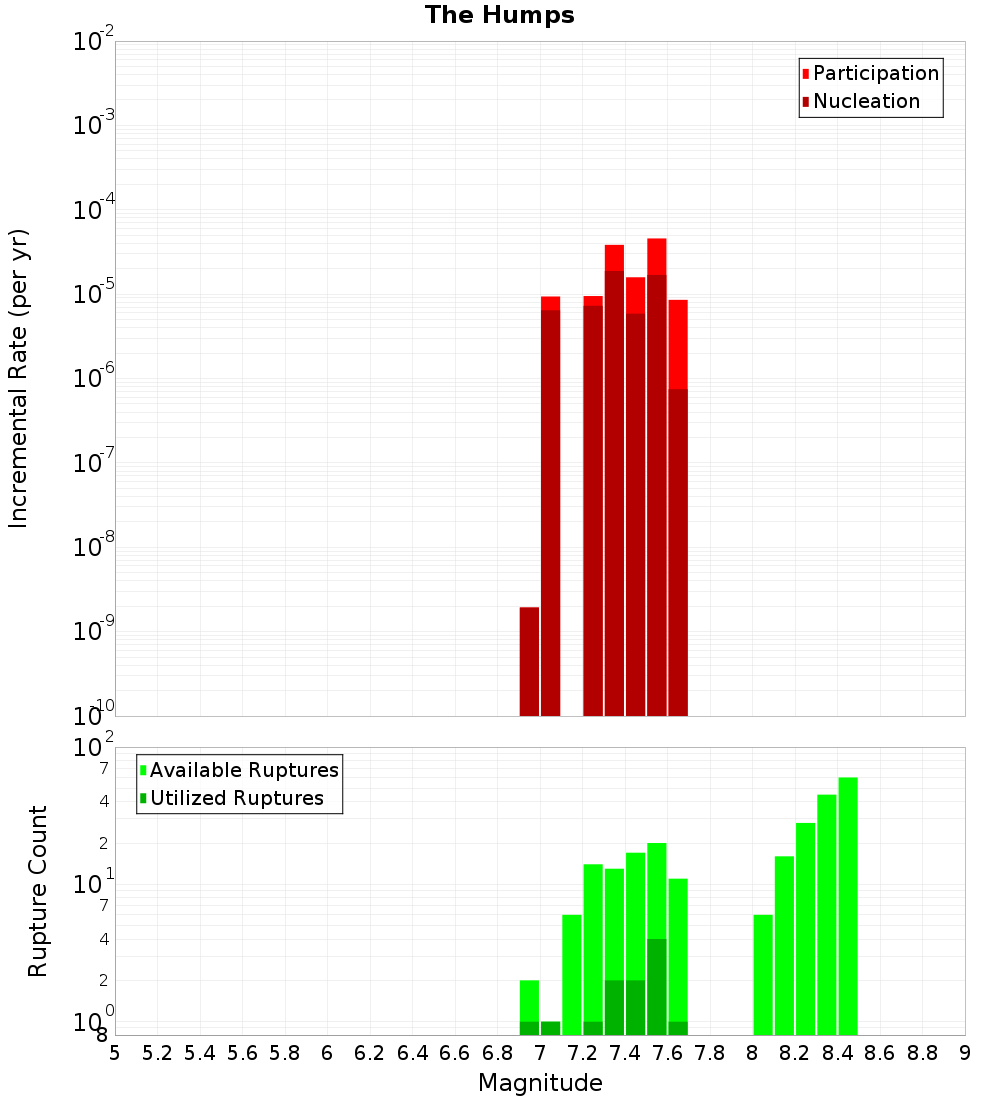 The Humps

Participation
Nucleation

Incremental Rate (per yr)

$10^{-2}$
$10^{-3}$
$10^{-4}$
$10^{-5}$
$10^{-6}$
$10^{-7}$
$10^{-8}$
$10^{-9}$
$10^{-10}$

Available Ruptures
Utilized Ruptures

Rupture Count

$10^{2}$
7
4
2
$10^{1}$
7
4
2
$10^{0}$
8

5 5.2 5.4 5.6 5.8 6 6.2 6.4 6.6 6.8 7 7.2 7.4 7.6 7.8 8 8.2 8.4 8.6 8.8 9

Magnitude